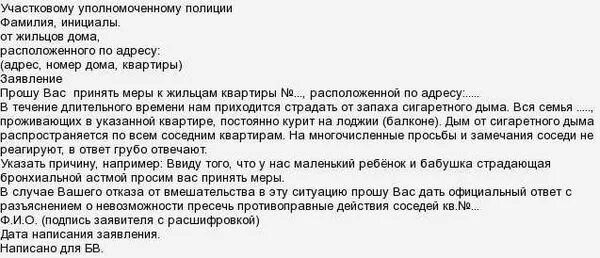 Участковому уполномоченному полиции
Фамилия, инициалы.
от жильцов дома,
расположенного по адресу:
(адрес, номер дома, квартиры)
Заявление
Прошу Вас принять меры к жильцам квартиры №..., расположенной по адресу:.....
В течение длительного времени нам приходится страдать от запаха сигаретного дыма. Вся семья ....., проживающих в указанной квартире, постоянно курит на лоджии (балконе). Дым от сигаретного дыма распространяется по всем соседним квартирам. На многочисленные просьбы и замечания соседи не реагируют, в ответ грубо отвечают.
Указать причину, например: Ввиду того, что у нас маленький ребёнок и бабушка страдающая бронхиальной астмой просим вас принять меры.
В случае Вашего отказа от вмешательства в эту ситуацию прошу Вас дать официальный ответ с разъяснением о невозможности пресечь противоправные действия соседей кв.№...
Ф.И.О. (подпись заявителя с расшифровкой)
Дата написания заявления.
Написано для БВ.